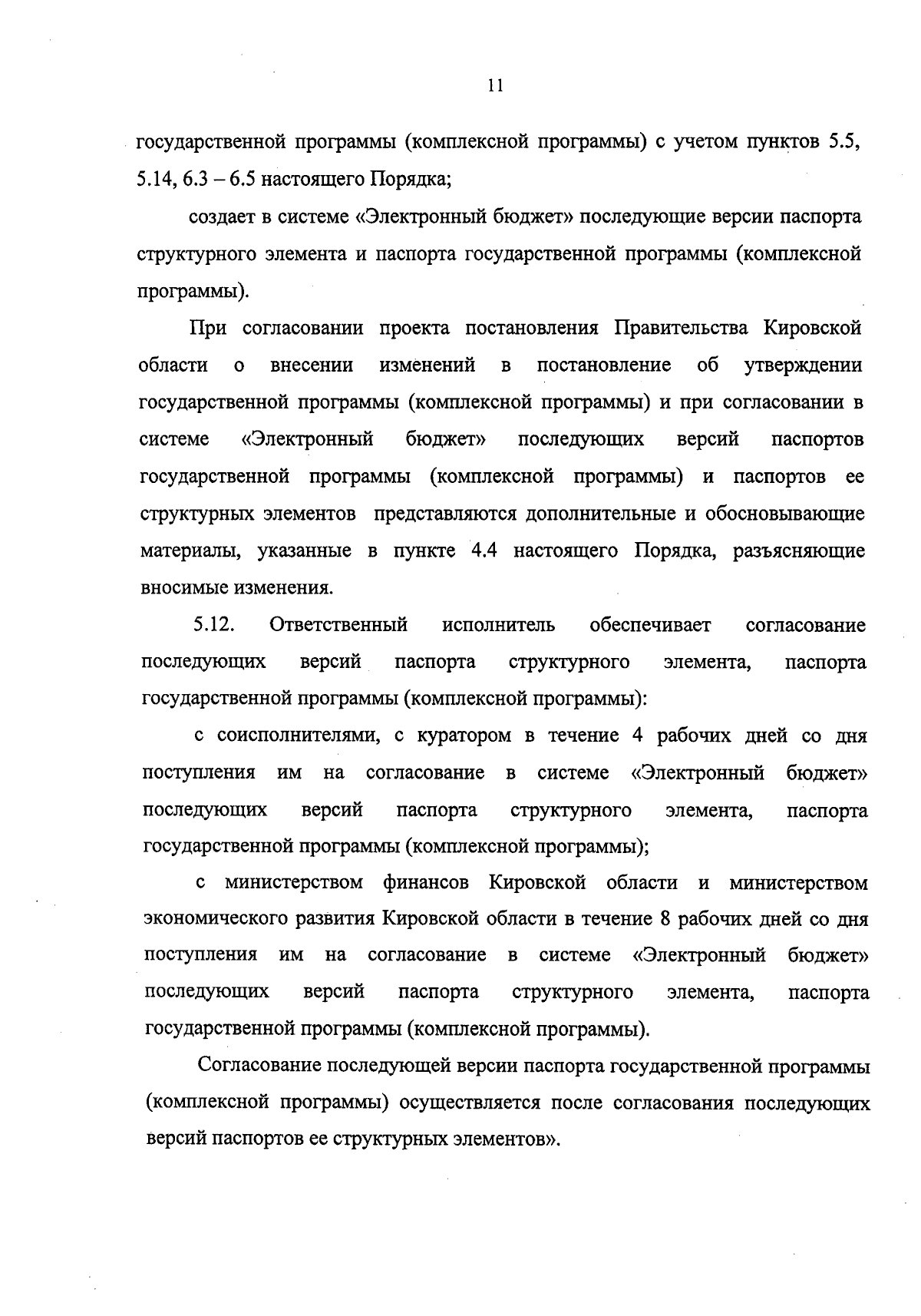 11

государственной программы (комплексной программы) с учетом пунктов 5.5, 5.14, 6.3 – 6.5 настоящего Порядка;

создает в системе «Электронный бюджет» последующие версии паспорта структурного элемента и паспорта государственной программы (комплексной программы).

При согласовании проекта постановления Правительства Кировской области о внесении изменений в постановление об утверждении государственной программы (комплексной программы) и при согласовании в системе «Электронный бюджет» последующих версий паспортов государственной программы (комплексной программы) и паспортов ее структурных элементов представляются дополнительные и обосновывающие материалы, указанные в пункте 4.4 настоящего Порядка, разъясняющие вносимые изменения.

5.12. Ответственный исполнитель обеспечивает согласование последующих версий паспорта структурного элемента, паспорта государственной программы (комплексной программы):

с соисполнителями, с куратором в течение 4 рабочих дней со дня поступления им на согласование в системе «Электронный бюджет» последующих версий паспорта структурного элемента, паспорта государственной программы (комплексной программы);

с министерством финансов Кировской области и министерством экономического развития Кировской области в течение 8 рабочих дней со дня поступления им на согласование в системе «Электронный бюджет» последующих версий паспорта структурного элемента, паспорта государственной программы (комплексной программы).

Согласование последующей версии паспорта государственной программы (комплексной программы) осуществляется после согласования последующих версий паспортов ее структурных элементов».